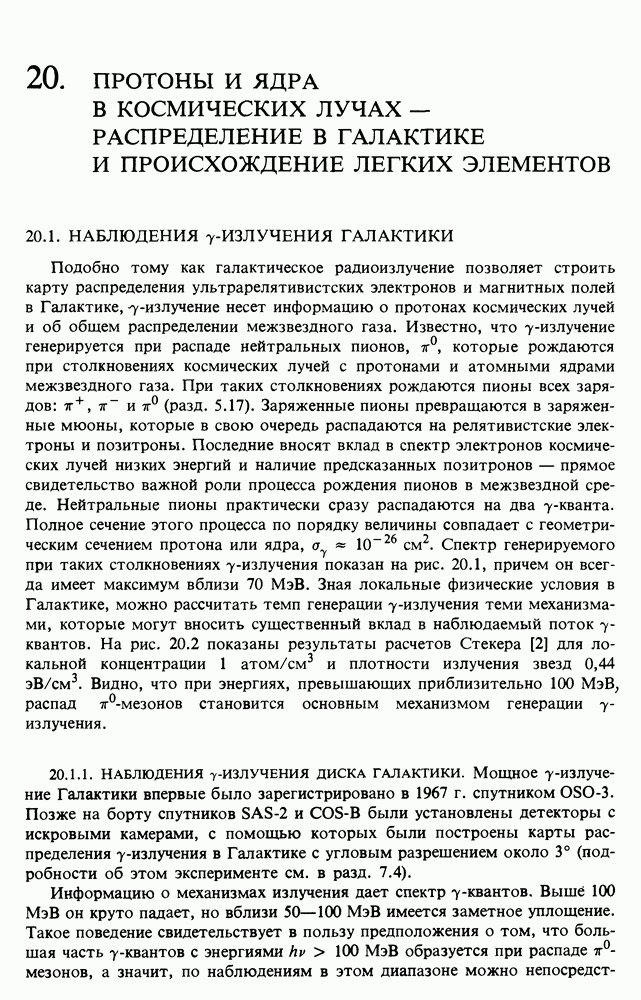 20. ПРОТОНЫ И ЯДРА В КОСМИЧЕСКИХ ЛУЧАХ — РАСПРЕДЕЛЕНИЕ В ГАЛАКТИКЕ И ПРОИСХОЖДЕНИЕ ЛЕГКИХ ЭЛЕМЕНТОВ

20.1. НАБЛЮДЕНИЯ $\gamma$-ИЗЛУЧЕНИЯ ГАЛАКТИКИ

Подобно тому как галактическое радиоизлучение позволяет строить карту распределения ультрарелятивистских электронов и магнитных полей в Галактике, $\gamma$-излучение несет информацию о протонах космических лучей и об общем распределении межзвездного газа. Известно, что $\gamma$-излучение генерируется при распаде нейтральных пионов, $\pi^0$, которые рождаются при столкновениях космических лучей с протонами и атомными ядрами межзвездного газа. При таких столкновениях рождаются пионы всех зарядов: $\pi^+$, $\pi^-$ и $\pi^0$ (разд. 5.17). Заряженные пионы превращаются в заряженные мюоны, которые в свою очередь распадаются на релятивистские электроны и позитроны. Последние вносят вклад в спектр электронов космических лучей низких энергий и наличие предсказанных позитронов — прямое свидетельство важной роли процесса рождения пионов в межзвездной среде. Нейтральные пионы практически сразу распадаются на два $\gamma$-кванта. Полное сечение этого процесса по порядку величины совпадает с геометрическим сечением протона или ядра, $\sigma_\gamma \approx 10^{-26}$ см$^2$. Спектр генерируемого при таких столкновениях $\gamma$-излучения показан на рис. 20.1, причем он всегда имеет максимум вблизи 70 МэВ. Зная локальные физические условия в Галактике, можно рассчитать темп генерации $\gamma$-излучения теми механизмами, которые могут вносить существенный вклад в наблюдаемый поток $\gamma$-квантов. На рис. 20.2 показаны результаты расчетов Стекера [2] для локальной концентрации 1 атом/см$^3$ и плотности излучения звезд 0,44 эВ/см$^3$. Видно, что при энергиях, превышающих приблизительно 100 МэВ, распад $\pi^0$-мезонов становится основным механизмом генерации $\gamma$-излучения.

20.1.1. НАБЛЮДЕНИЯ $\gamma$-ИЗЛУЧЕНИЯ ДИСКА ГАЛАКТИКИ. Мощное $\gamma$-излучение Галактики впервые было зарегистрировано в 1967 г. спутником OSO-3. Позже на борту спутников SAS-2 и COS-B были установлены детекторы с искровыми камерами, с помощью которых были построены карты распределения $\gamma$-излучения в Галактике с угловым разрешением около 3° (подробности об этом эксперименте см. в разд. 7.4).

Информацию о механизмах излучения дает спектр $\gamma$-квантов. Выше 100 МэВ он круто падает, но вблизи 50—100 МэВ имеется заметное уплощение. Такое поведение свидетельствует в пользу предположения о том, что большая часть $\gamma$-квантов с энергиями $h\nu > 100$ МэВ образуется при распаде $\pi^0$-мезонов, а значит, по наблюдениям в этом диапазоне можно непосредст-